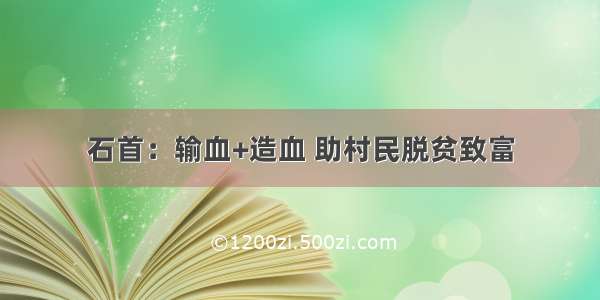 石首：输血+造血 助村民脱贫致富

©1200zi.500zi.com